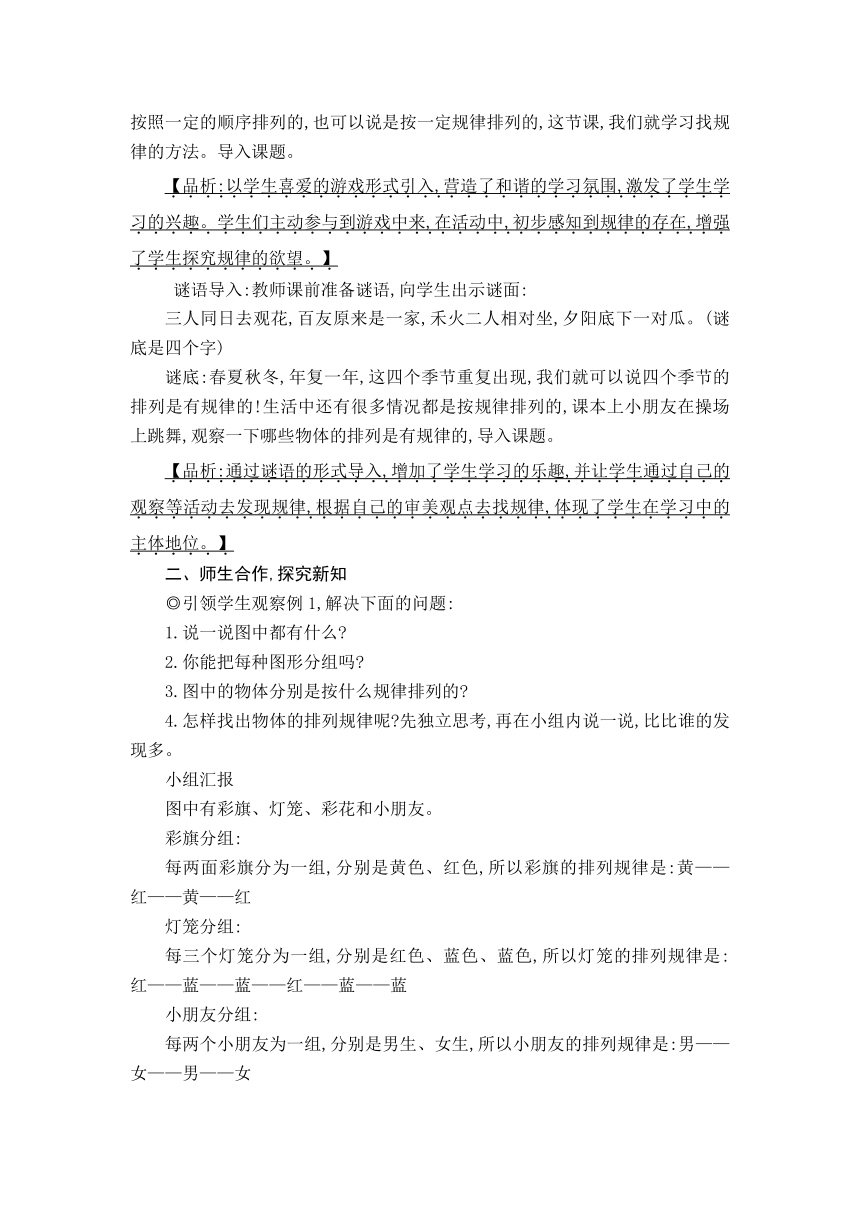 按照一定的顺序排列的,也可以说是按一定规律排列的,这节课,我们就学习找规律的方法。导入课题。

【品析:以学生喜爱的游戏形式引入,营造了和谐的学习氛围,激发了学生学习的兴趣。学生们主动参与到游戏中来,在活动中,初步感知到规律的存在,增强了学生探究规律的欲望。】

谜语导入:教师课前准备谜语,向学生出示谜面:

三人同日去观花,百友原来是一家,禾火二人相对坐,夕阳底下一对瓜。(谜底是四个字)

谜底:春夏秋冬,年复一年,这四个季节重复出现,我们就可以说四个季节的排列是有规律的!生活中还有很多情况都是按规律排列的,课本上小朋友在操场上跳舞,观察一下哪些物体的排列是有规律的,导入课题。

【品析:通过谜语的形式导入,增加了学生学习的乐趣,并让学生通过自己的观察等活动去发现规律,根据自己的审美观点去找规律,体现了学生在学习中的主体地位。】

二、师生合作,探究新知

◎引领学生观察例1,解决下面的问题:

1.说一说图中都有什么?

2.你能把每种图形分组吗?

3.图中的物体分别是按什么规律排列的?

4.怎样找出物体的排列规律呢?先独立思考,再在小组内说一说,比比谁的发现多。

小组汇报

图中有彩旗、灯笼、彩花和小朋友。

彩旗分组:

每两面彩旗分为一组,分别是黄色、红色,所以彩旗的排列规律是:黄——红——黄——红

灯笼分组:

每三个灯笼分为一组,分别是红色、蓝色、蓝色,所以灯笼的排列规律是:红——蓝——蓝——红——蓝——蓝

小朋友分组:

每两个小朋友为一组,分别是男生、女生,所以小朋友的排列规律是:男——女——男——女